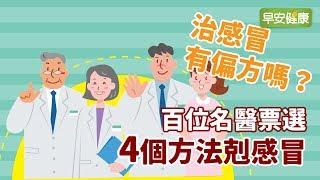 早安健康

治感冒
有偏方嗎？

百位名醫票選
4個方法剋感冒